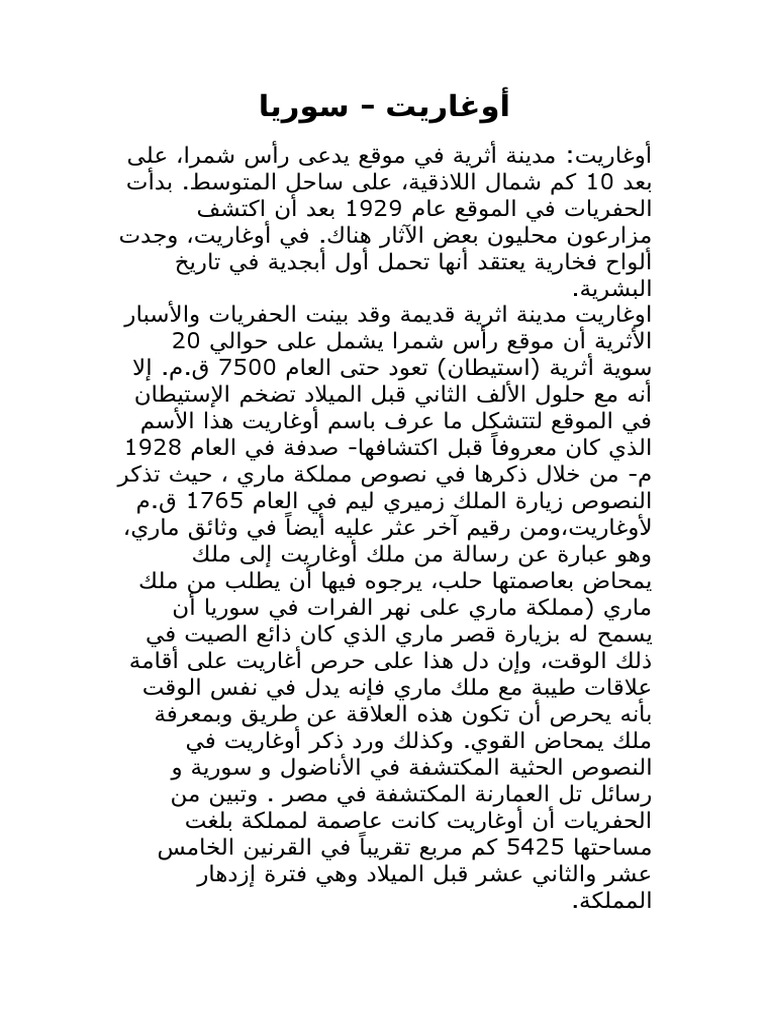 أوغاريت – سوريا

أوغاريت: مدينة أثرية في موقع يدعى رأس شمرا، على بعد 10 كم شمال اللاذقية، على ساحل المتوسط. بدأت الحفريات في الموقع عام 1929 بعد أن اكتشف مزارعون محليون بعض الآثار هناك. في أوغاريت، وجدت ألواح فخارية يعتقد أنها تحمل أول أبجدية في تاريخ البشرية.
اوغاريت مدينة اثرية قديمة وقد بينت الحفريات والأسبار الأثرية أن موقع رأس شمرا يشمل على حوالي 20 سوية أثرية (استيطان) تعود حتى العام 7500 ق.م. إلا أنه مع حلول الألف الثاني قبل الميلاد تضخم الإستيطان في الموقع لتتشكل ما عرف باسم أوغاريت هذا الأسم الذي كان معروفاً قبل اكتشافها- صدفة في العام 1928 م- من خلال ذكرها في نصوص مملكة ماري ، حيث تذكر النصوص زيارة الملك زميري ليم في العام 1765 ق.م لأوغاريت،ومن رقيم آخر عثر عليه أيضاً في وثائق ماري، وهو عبارة عن رسالة من ملك أوغاريت إلى ملك يمحاض بعاصمتها حلب، يرجوه فيها أن يطلب من ملك ماري (مملكة ماري على نهر الفرات في سوريا أن يسمح له بزيارة قصر ماري الذي كان ذائع الصيت في ذلك الوقت، وإن دل هذا على حرص أغاريت على أقامة علاقات طيبة مع ملك ماري فإنه يدل في نفس الوقت بأنه يحرص أن تكون هذه العلاقة عن طريق وبمعرفة ملك يمحاض القوي. وكذلك ورد ذكر أوغاريت في النصوص الحثية المكتشفة في الأناضول و سورية و رسائل تل العمارنة المكتشفة في مصر . وتبين من الحفريات أن أوغاريت كانت عاصمة لمملكة بلغت مساحتها 5425 كم مربع تقريباً في القرنين الخامس عشر والثاني عشر قبل الميلاد وهي فترة إزدهار المملكة.